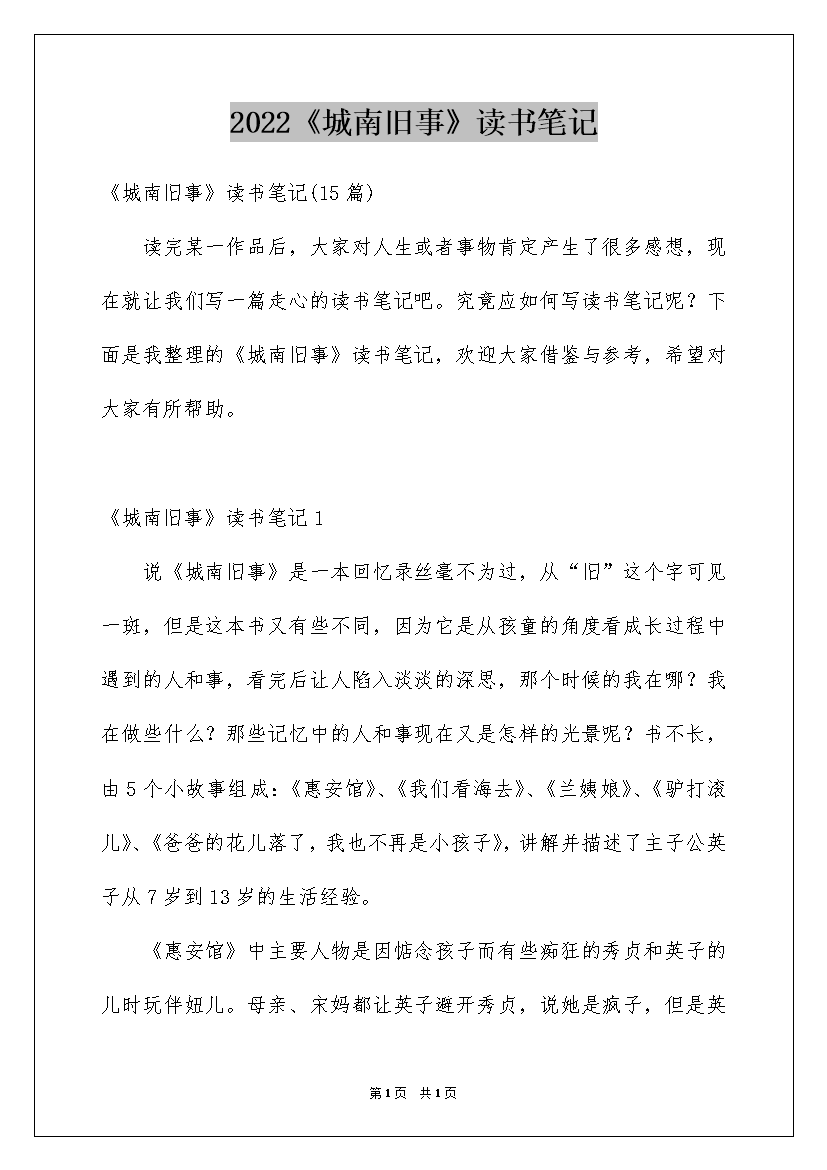 2022《城南旧事》读书笔记

《城南旧事》读书笔记(15篇)

读完某一作品后，大家对人生或者事物肯定产生了很多感想，现在就让我们写一篇走心的读书笔记吧。究竟应如何写读书笔记呢？下面是我整理的《城南旧事》读书笔记，欢迎大家借鉴与参考，希望对大家有所帮助。

《城南旧事》读书笔记1

说《城南旧事》是一本回忆录丝毫不为过，从“旧”这个字可见一斑，但是这本书又有些不同，因为它是从孩童的角度看成长过程中遇到的人和事，看完后让人陷入淡淡的深思，那个时候的我在哪？我在做些什么？那些记忆中的人和事现在又是怎样的光景呢？书不长，由5个小故事组成：《惠安馆》、《我们看海去》、《兰姨娘》、《驴打滚儿》、《爸爸的花儿落了，我也不再是小孩子》，讲解并描述了主子公英子从7岁到13岁的生活经验。

《惠安馆》中主要人物是因惦念孩子而有些痴狂的秀贞和英子的儿时玩伴妞儿。母亲、宋妈都让英子避开秀贞，说她是疯子，但是英

第1页 共1页